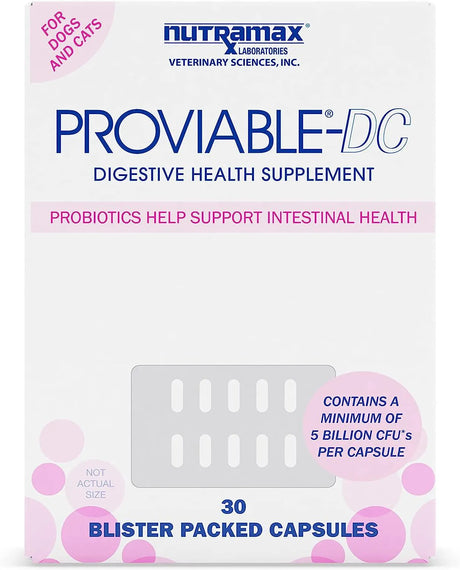 FOR DOGS AND CATS

nutramax® LABORATORIES
VETERINARY SCIENCES, INC.

PROVIABLE®-DC

DIGESTIVE HEALTH SUPPLEMENT

PROBIOTICS HELP SUPPORT INTESTINAL HEALTH

CONTAINS A MINIMUM OF 5 BILLION CFU*s PER CAPSULE

NOT ACTUAL SIZE

30
BLISTER PACKED CAPSULES